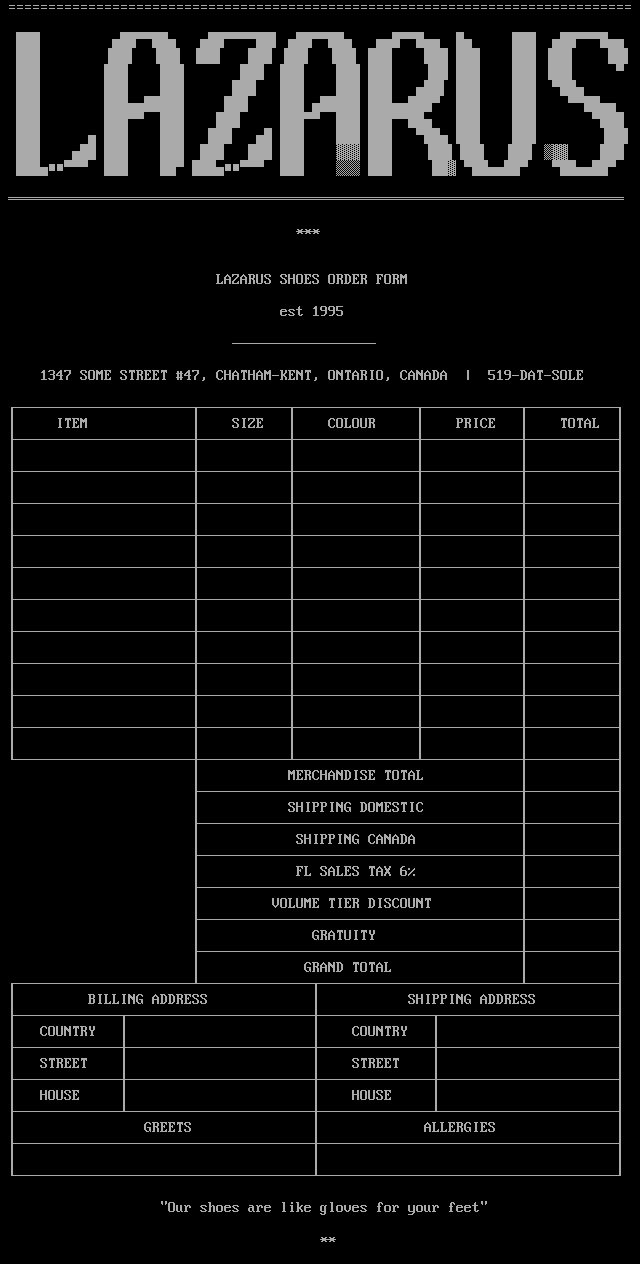 LAZARUS

***

LAZARUS SHOES ORDER FORM

est 1995

1347 SOME STREET #47, CHATHAM-KENT, ONTARIO, CANADA | 519-DAT-SOLE

| ITEM | SIZE | COLOUR | PRICE | TOTAL |
|---|---|---|---|---|
| | | | | |
| | | | | |
| | | | | |
| | | | | |
| | | | | |
| | | | | |
| | | | | |
| | | | | |
| | | | | |
| | | | | |

| | |
|---|---|
| MERCHANDISE TOTAL | |
| SHIPPING DOMESTIC | |
| SHIPPING CANADA | |
| FL SALES TAX 6% | |
| VOLUME TIER DISCOUNT | |
| GRATUITY | |
| GRAND TOTAL | |

| BILLING ADDRESS | | SHIPPING ADDRESS | |
|---|---|---|---|
| COUNTRY | | COUNTRY | |
| STREET | | STREET | |
| HOUSE | | HOUSE | |

| GREETS | ALLERGIES |
|---|---|
| | |

"Our shoes are like gloves for your feet"

**